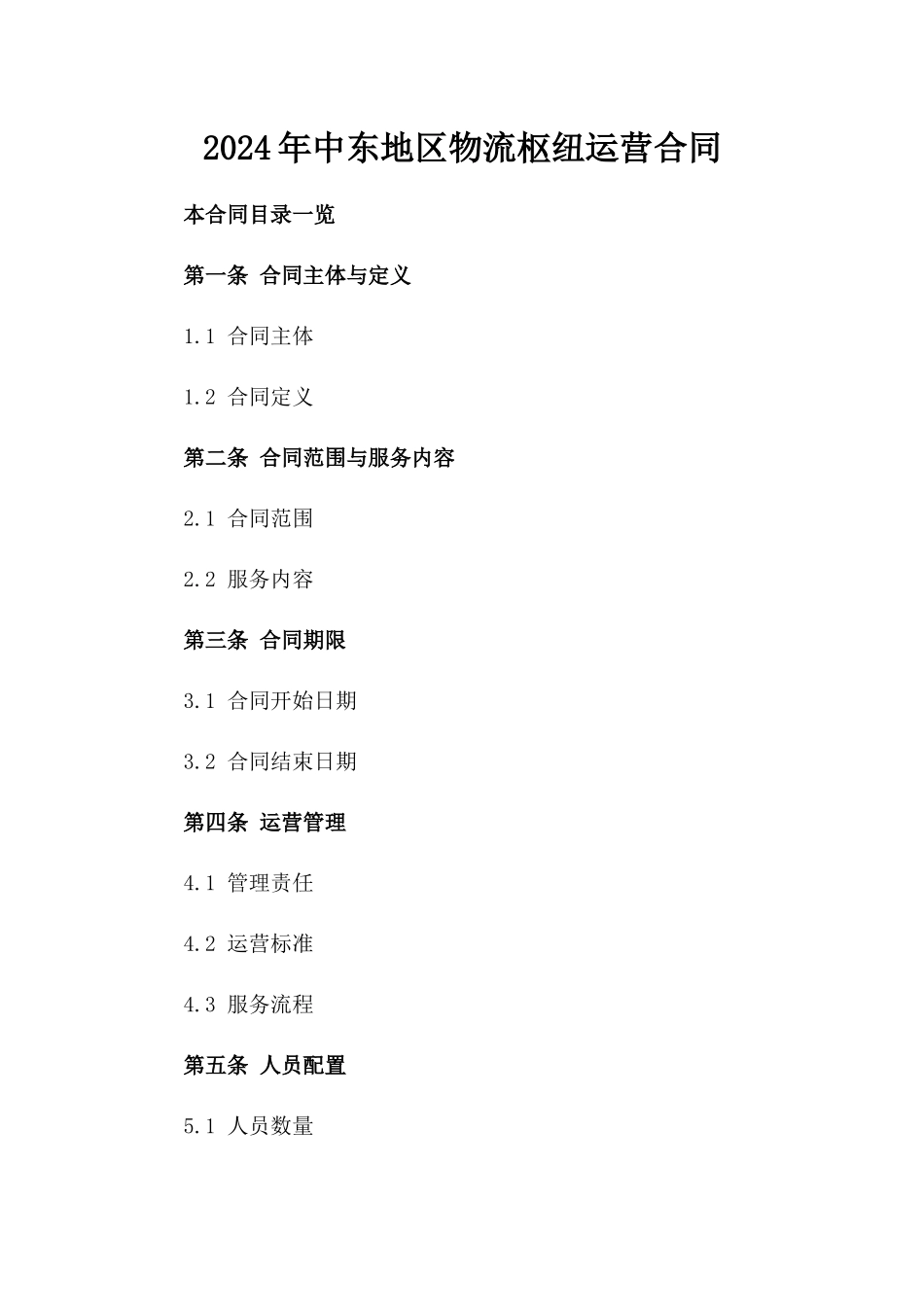 2024年中东地区物流枢纽运营合同

本合同目录一览

第一条 合同主体与定义

1.1 合同主体

1.2 合同定义

第二条 合同范围与服务内容

2.1 合同范围

2.2 服务内容

第三条 合同期限

3.1 合同开始日期

3.2 合同结束日期

第四条 运营管理

4.1 管理责任

4.2 运营标准

4.3 服务流程

第五条 人员配置

5.1 人员数量